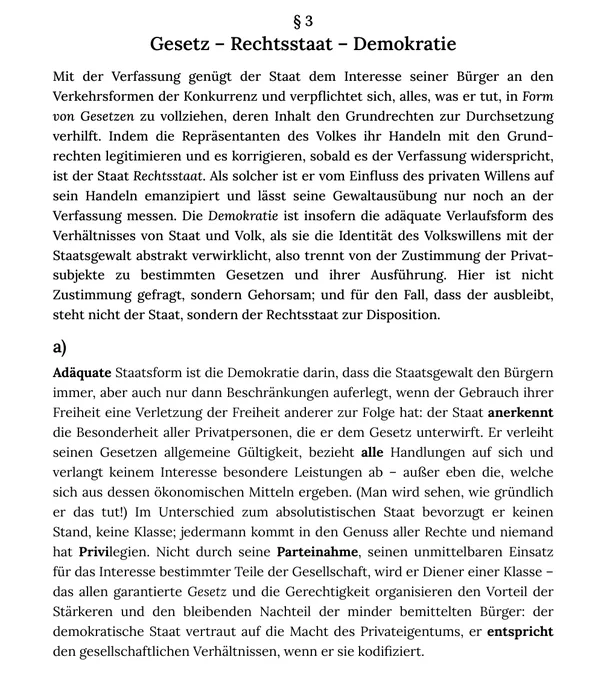 § 3
Gesetz – Rechtsstaat – Demokratie

Mit der Verfassung genügt der Staat dem Interesse seiner Bürger an den Verkehrsformen der Konkurrenz und verpflichtet sich, alles, was er tut, in Form von Gesetzen zu vollziehen, deren Inhalt den Grundrechten zur Durchsetzung verhilft. Indem die Repräsentanten des Volkes ihr Handeln mit den Grundrechten legitimieren und es korrigieren, sobald es der Verfassung widerspricht, ist der Staat Rechtsstaat. Als solcher ist er vom Einfluss des privaten Willens auf sein Handeln emanzipiert und lässt seine Gewaltausübung nur noch an der Verfassung messen. Die Demokratie ist insofern die adäquate Verlaufsform des Verhältnisses von Staat und Volk, als sie die Identität des Volkswillens mit der Staatsgewalt abstrakt verwirklicht, also trennt von der Zustimmung der Privatsubjekte zu bestimmten Gesetzen und ihrer Ausführung. Hier ist nicht Zustimmung gefragt, sondern Gehorsam; und für den Fall, dass der ausbleibt, steht nicht der Staat, sondern der Rechtsstaat zur Disposition.

a)

Adäquate Staatsform ist die Demokratie darin, dass die Staatsgewalt den Bürgern immer, aber auch nur dann Beschränkungen auferlegt, wenn der Gebrauch ihrer Freiheit eine Verletzung der Freiheit anderer zur Folge hat: der Staat anerkennt die Besonderheit aller Privatpersonen, die er dem Gesetz unterwirft. Er verleiht seinen Gesetzen allgemeine Gültigkeit, bezieht alle Handlungen auf sich und verlangt keinem Interesse besondere Leistungen ab – außer eben die, welche sich aus dessen ökonomischen Mitteln ergeben. (Man wird sehen, wie gründlich er das tut!) Im Unterschied zum absolutistischen Staat bevorzugt er keinen Stand, keine Klasse; jedermann kommt in den Genuss aller Rechte und niemand hat Privilegien. Nicht durch seine Parteinahme, seinen unmittelbaren Einsatz für das Interesse bestimmter Teile der Gesellschaft, wird er Diener einer Klasse – das allen garantierte Gesetz und die Gerechtigkeit organisieren den Vorteil der Stärkeren und den bleibenden Nachteil der minder bemittelten Bürger: der demokratische Staat vertraut auf die Macht des Privateigentums, er entspricht den gesellschaftlichen Verhältnissen, wenn er sie kodifiziert.